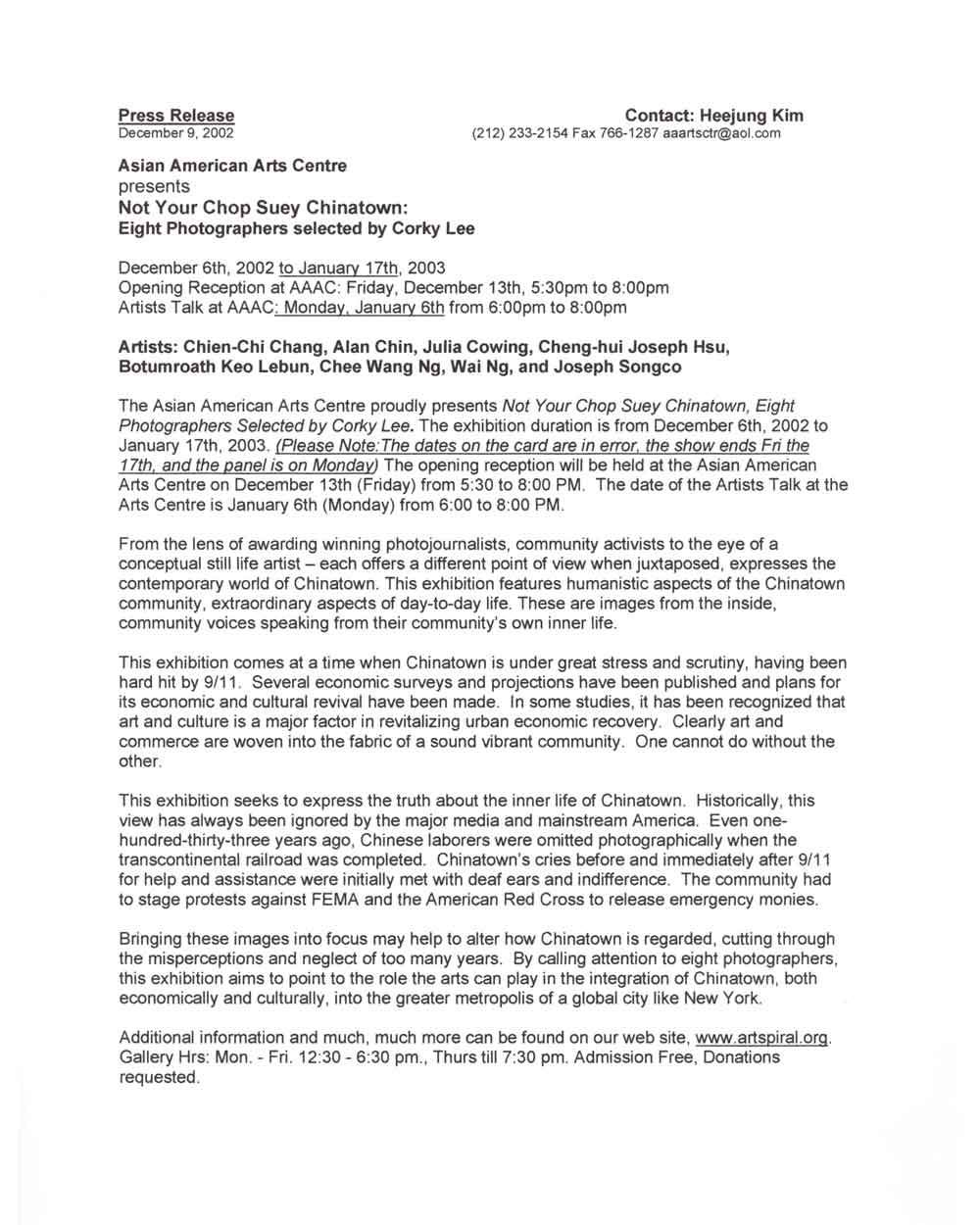 Press Release
December 9, 2002

Contact: Heejung Kim
(212) 233-2154 Fax 766-1287 aaartsctr@aol.com

Asian American Arts Centre
presents
Not Your Chop Suey Chinatown:
Eight Photographers selected by Corky Lee

December 6th, 2002 to January 17th, 2003
Opening Reception at AAAC: Friday, December 13th, 5:30pm to 8:00pm
Artists Talk at AAAC: Monday, January 6th from 6:00pm to 8:00pm

Artists: Chien-Chi Chang, Alan Chin, Julia Cowing, Cheng-hui Joseph Hsu, Botumroath Keo Lebun, Chee Wang Ng, Wai Ng, and Joseph Songco

The Asian American Arts Centre proudly presents Not Your Chop Suey Chinatown, Eight Photographers Selected by Corky Lee. The exhibition duration is from December 6th, 2002 to January 17th, 2003. (Please Note:The dates on the card are in error, the show ends Fri the 17th, and the panel is on Monday) The opening reception will be held at the Asian American Arts Centre on December 13th (Friday) from 5:30 to 8:00 PM. The date of the Artists Talk at the Arts Centre is January 6th (Monday) from 6:00 to 8:00 PM.

From the lens of awarding winning photojournalists, community activists to the eye of a conceptual still life artist – each offers a different point of view when juxtaposed, expresses the contemporary world of Chinatown. This exhibition features humanistic aspects of the Chinatown community, extraordinary aspects of day-to-day life. These are images from the inside, community voices speaking from their community's own inner life.

This exhibition comes at a time when Chinatown is under great stress and scrutiny, having been hard hit by 9/11. Several economic surveys and projections have been published and plans for its economic and cultural revival have been made. In some studies, it has been recognized that art and culture is a major factor in revitalizing urban economic recovery. Clearly art and commerce are woven into the fabric of a sound vibrant community. One cannot do without the other.

This exhibition seeks to express the truth about the inner life of Chinatown. Historically, this view has always been ignored by the major media and mainstream America. Even one-hundred-thirty-three years ago, Chinese laborers were omitted photographically when the transcontinental railroad was completed. Chinatown's cries before and immediately after 9/11 for help and assistance were initially met with deaf ears and indifference. The community had to stage protests against FEMA and the American Red Cross to release emergency monies.

Bringing these images into focus may help to alter how Chinatown is regarded, cutting through the misperceptions and neglect of too many years. By calling attention to eight photographers, this exhibition aims to point to the role the arts can play in the integration of Chinatown, both economically and culturally, into the greater metropolis of a global city like New York.

Additional information and much, much more can be found on our web site, www.artspiral.org. Gallery Hrs: Mon. - Fri. 12:30 - 6:30 pm., Thurs till 7:30 pm. Admission Free, Donations requested.